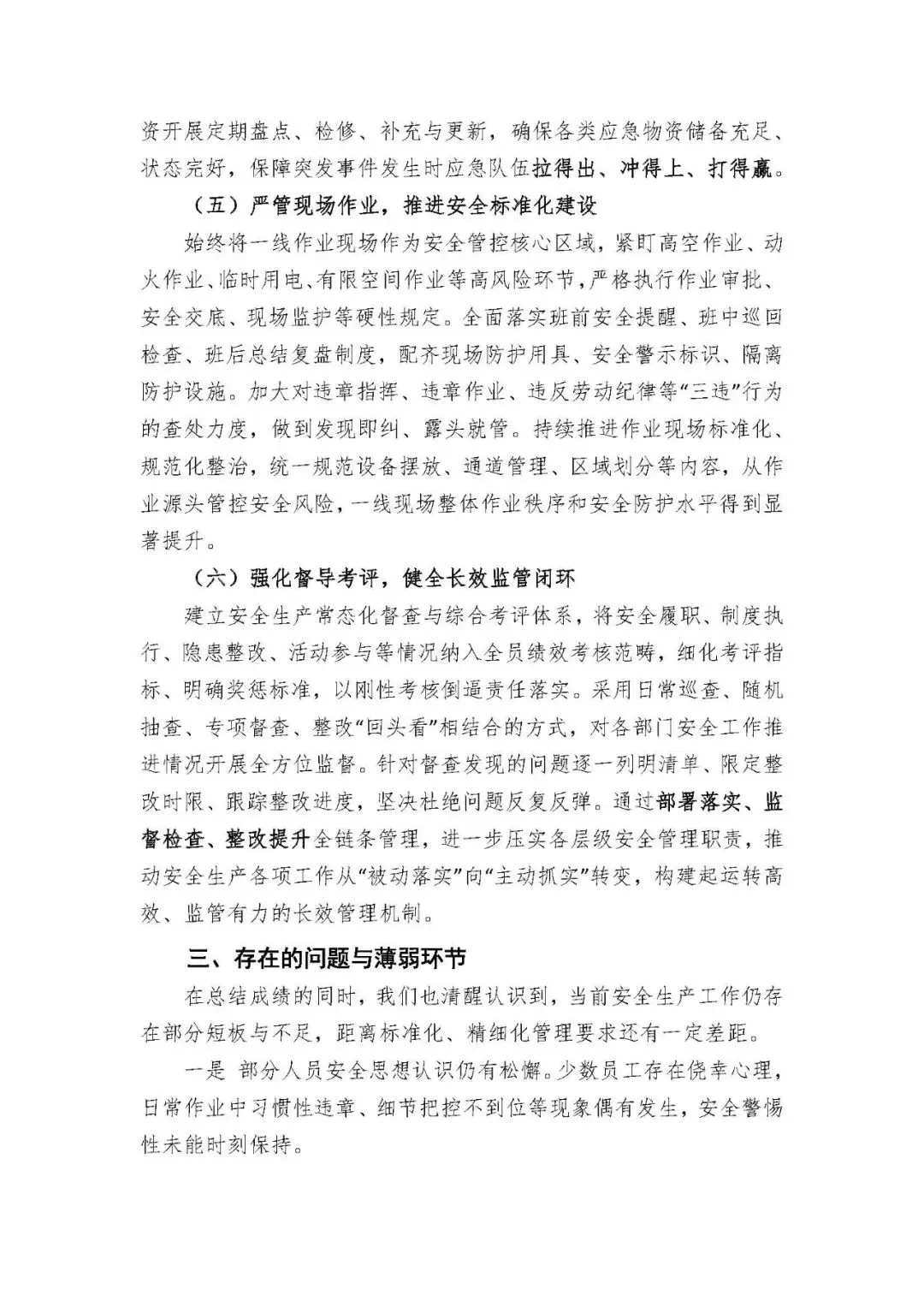 资开展定期盘点、检修、补充与更新，确保各类应急物资储备充足、状态完好，保障突发事件发生时应急队伍拉得出、冲得上、打得赢。

（五）严管现场作业，推进安全标准化建设

始终将一线作业现场作为安全管控核心区域，紧盯高空作业、动火作业、临时用电、有限空间作业等高风险环节，严格执行作业审批、安全交底、现场监护等硬性规定。全面落实班前安全提醒、班中巡回检查、班后总结复盘制度，配齐现场防护用具、安全警示标识、隔离防护设施。加大对违章指挥、违章作业、违反劳动纪律等“三违”行为的查处力度，做到发现即纠、露头就管。持续推进作业现场标准化、规范化整治，统一规范设备摆放、通道管理、区域划分等内容，从作业源头管控安全风险，一线现场整体作业秩序和安全防护水平得到显著提升。

（六）强化督导考评，健全长效监管闭环

建立安全生产常态化督查与综合考评体系，将安全履职、制度执行、隐患整改、活动参与等情况纳入全员绩效考核范畴，细化考评指标、明确奖惩标准，以刚性考核倒逼责任落实。采用日常巡查、随机抽查、专项督查、整改“回头看”相结合的方式，对各部门安全工作推进情况开展全方位监督。针对督查发现的问题逐一列明清单、限定整改时限、跟踪整改进度，坚决杜绝问题反复反弹。通过部署落实、监督检查、整改提升全链条管理，进一步压实各层级安全管理职责，推动安全生产各项工作从“被动落实”向“主动抓实”转变，构建起运转高效、监管有力的长效管理机制。

三、存在的问题与薄弱环节

在总结成绩的同时，我们也清醒认识到，当前安全生产工作仍存在部分短板与不足，距离标准化、精细化管理要求还有一定差距。

一是 部分人员安全思想认识仍有松懈。少数员工存在侥幸心理，日常作业中习惯性违章、细节把控不到位等现象偶有发生，安全警惕性未能时刻保持。